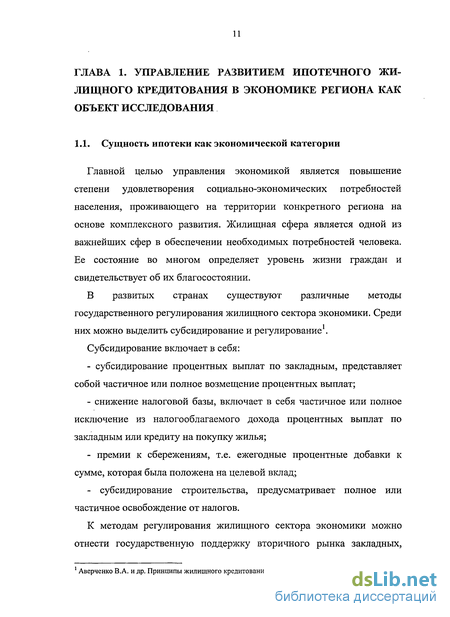 11

ГЛАВА 1. УПРАВЛЕНИЕ РАЗВИТИЕМ ИПОТЕЧНОГО ЖИЛИЩНОГО КРЕДИТОВАНИЯ В ЭКОНОМИКЕ РЕГИОНА КАК ОБЪЕКТ ИССЛЕДОВАНИЯ

1.1. Сущность ипотеки как экономической категории

Главной целью управления экономикой является повышение степени удовлетворения социально-экономических потребностей населения, проживающего на территории конкретного региона на основе комплексного развития. Жилищная сфера является одной из важнейших сфер в обеспечении необходимых потребностей человека. Ее состояние во многом определяет уровень жизни граждан и свидетельствует об их благосостоянии.

В развитых странах существуют различные методы государственного регулирования жилищного сектора экономики. Среди них можно выделить субсидирование и регулирование$^1$.

Субсидирование включает в себя:

- субсидирование процентных выплат по закладным, представляет собой частичное или полное возмещение процентных выплат;

- снижение налоговой базы, включает в себя частичное или полное исключение из налогооблагаемого дохода процентных выплат по закладным или кредиту на покупку жилья;

- премии к сбережениям, т.е. ежегодные процентные добавки к сумме, которая была положена на целевой вклад;

- субсидирование строительства, предусматривает полное или частичное освобождение от налогов.

К методам регулирования жилищного сектора экономики можно отнести государственную поддержку вторичного рынка закладных,

$^1$ Аверченко В.А. и др. Принципы жилищного кредитовани

dsLib.net
библиотека диссертаций